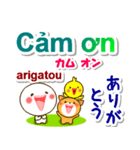 Cảm ơn
カム オン
arigatou
ありがとう